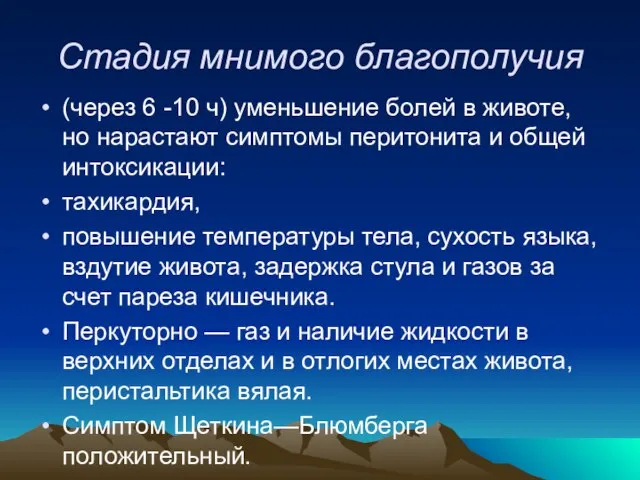 Стадия мнимого благополучия

• (через 6 -10 ч) уменьшение болей в животе, но нарастают симптомы перитонита и общей интоксикации:
• тахикардия,
• повышение температуры тела, сухость языка, вздутие живота, задержка стула и газов за счет пареза кишечника.
• Перкуторно — газ и наличие жидкости в верхних отделах и в отлогих местах живота, перистальтика вялая.
• Симптом Щеткина—Блюмберга положительный.